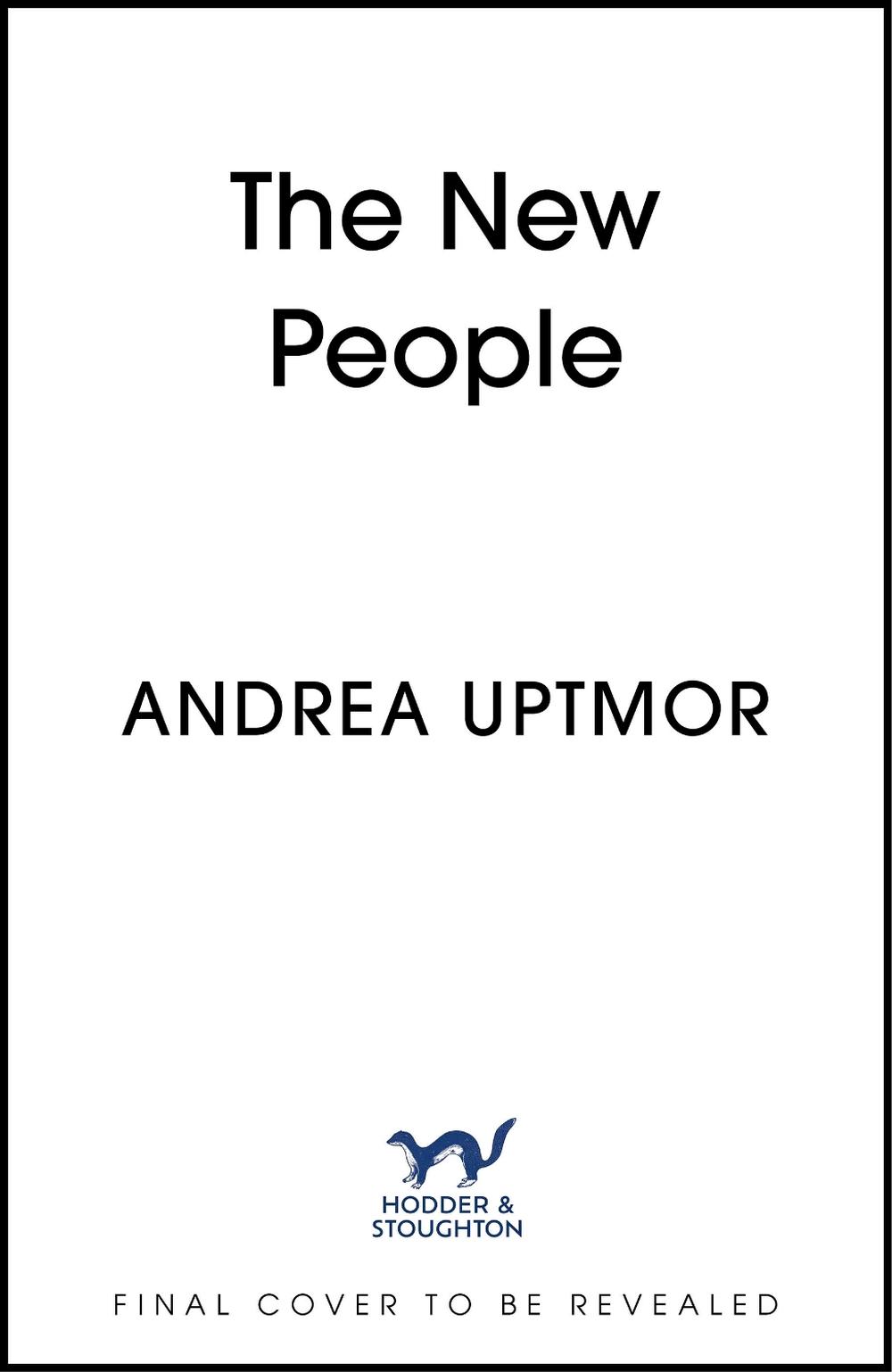 The New People

ANDREA UPTMOR

HODDER & STOUGHTON

FINAL COVER TO BE REVEALED